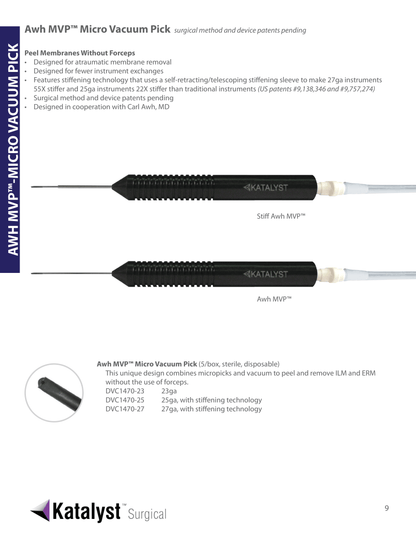 AWH MVP™-MICRO VACUUM PICK

Awh MVP™ Micro Vacuum Pick surgical method and device patents pending

Peel Membranes Without Forceps
• Designed for atraumatic membrane removal
• Designed for fewer instrument exchanges
• Features stiffening technology that uses a self-retracting/telescoping stiffening sleeve to make 27ga instruments 55X stiffer and 25ga instruments 22X stiffer than traditional instruments (US patents #9,138,346 and #9,757,274)
• Surgical method and device patents pending
• Designed in cooperation with Carl Awh, MD

KATALYST

Stiff Awh MVP™

KATALYST

Awh MVP™

Awh MVP™ Micro Vacuum Pick (5/box, sterile, disposable)
This unique design combines micropicks and vacuum to peel and remove ILM and ERM without the use of forceps.
DVC1470-23 23ga
DVC1470-25 25ga, with stiffening technology
DVC1470-27 27ga, with stiffening technology

Katalyst™ Surgical

9